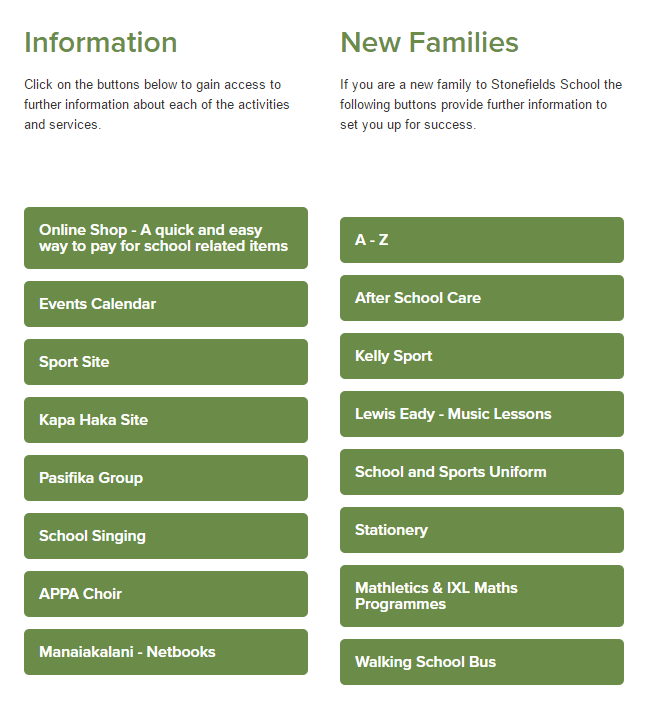 Information

Click on the buttons below to gain access to further information about each of the activities and services.

Online Shop - A quick and easy way to pay for school related items

Events Calendar

Sport Site

Kapa Haka Site

Pasifika Group

School Singing

APPA Choir

Manaiakalani - Netbooks

New Families

If you are a new family to Stonefields School the following buttons provide further information to set you up for success.

A - Z

After School Care

Kelly Sport

Lewis Eady - Music Lessons

School and Sports Uniform

Stationery

Mathletics & IXL Maths Programmes

Walking School Bus